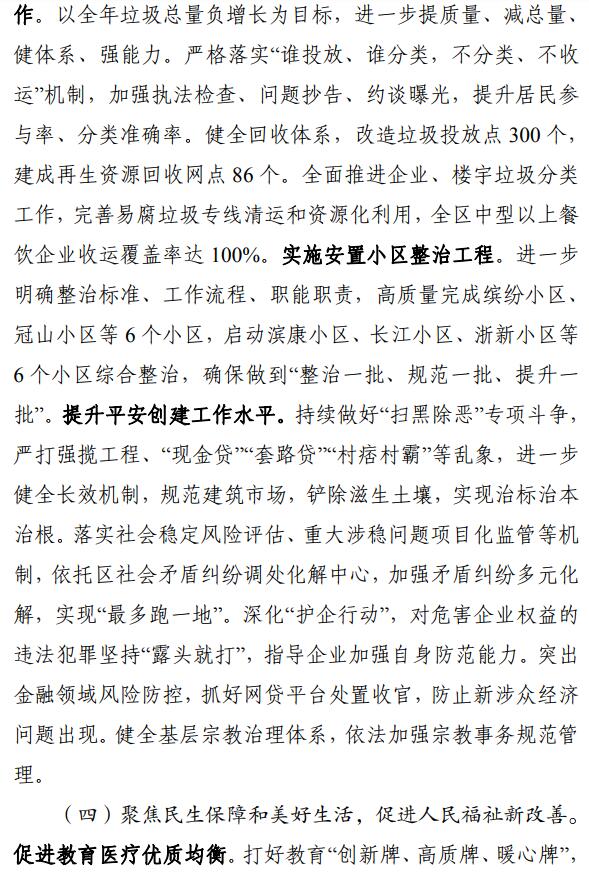 作。以全年垃圾总量负增长为目标，进一步提质量、减总量、健体系、强能力。严格落实“谁投放、谁分类，不分类、不收运”机制，加强执法检查、问题抄告、约谈曝光，提升居民参与率、分类准确率。健全回收体系，改造垃圾投放点300个，建成再生资源回收网点86个。全面推进企业、楼宇垃圾分类工作，完善易腐垃圾专线清运和资源化利用，全区中型以上餐饮企业收运覆盖率达100%。实施安置小区整治工程。进一步明确整治标准、工作流程、职能职责，高质量完成缤纷小区、冠山小区等6个小区，启动滨康小区、长江小区、浙新小区等6个小区综合整治，确保做到“整治一批、规范一批、提升一批”。提升平安创建工作水平。持续做好“扫黑除恶”专项斗争，严打强揽工程、“现金贷”“套路贷”“村痞村霸”等乱象，进一步健全长效机制，规范建筑市场，铲除滋生土壤，实现治标治本治根。落实社会稳定风险评估、重大涉稳问题项目化监管等机制，依托区社会矛盾纠纷调处化解中心，加强矛盾纠纷多元化解，实现“最多跑一地”。深化“护企行动”，对危害企业权益的违法犯罪坚持“露头就打”，指导企业加强自身防范能力。突出金融领域风险防控，抓好网贷平台处置收官，防止新涉众经济问题出现。健全基层宗教治理体系，依法加强宗教事务规范管理。

（四）聚焦民生保障和美好生活，促进人民福祉新改善。促进教育医疗优质均衡。打好教育“创新牌、高质牌、暖心牌”，